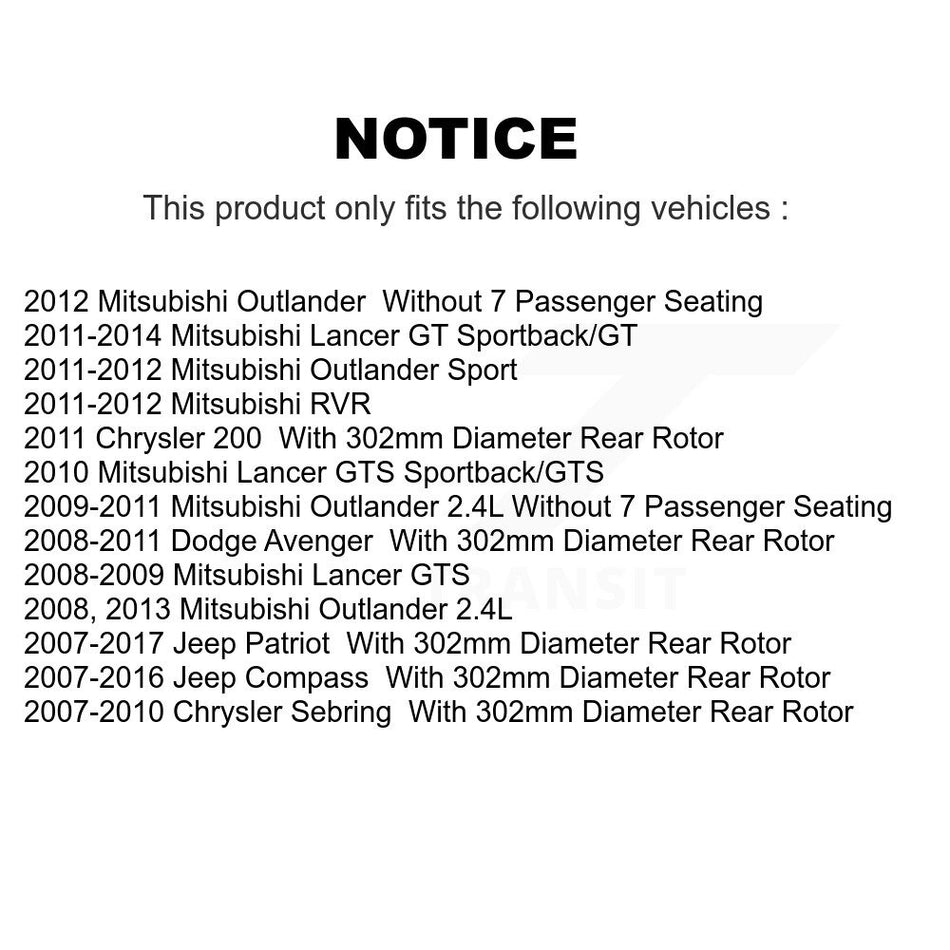 NOTICE

This product only fits the following vehicles :

2012 Mitsubishi Outlander Without 7 Passenger Seating
2011-2014 Mitsubishi Lancer GT Sportback/GT
2011-2012 Mitsubishi Outlander Sport
2011-2012 Mitsubishi RVR
2011 Chrysler 200 With 302mm Diameter Rear Rotor
2010 Mitsubishi Lancer GTS Sportback/GTS
2009-2011 Mitsubishi Outlander 2.4L Without 7 Passenger Seating
2008-2011 Dodge Avenger With 302mm Diameter Rear Rotor
2008-2009 Mitsubishi Lancer GTS
2008, 2013 Mitsubishi Outlander 2.4L
2007-2017 Jeep Patriot With 302mm Diameter Rear Rotor
2007-2016 Jeep Compass With 302mm Diameter Rear Rotor
2007-2010 Chrysler Sebring With 302mm Diameter Rear Rotor

TRANSIT